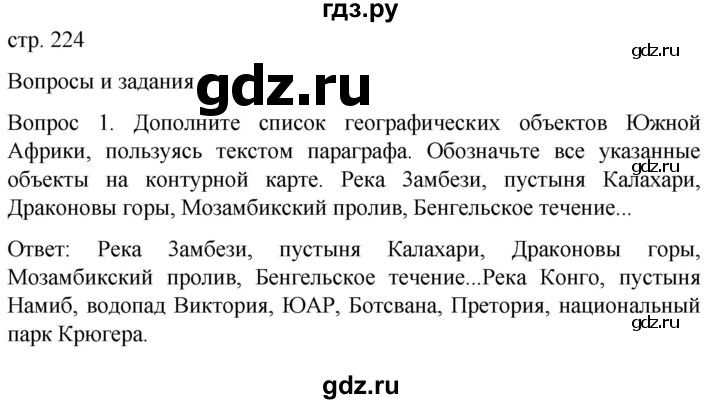 гдз.ру

стр. 224

gdz.ru

Вопросы и задания gdz.ru

Вопрос 1. Дополните список географических объектов Южной Африки, пользуясь текстом параграфа. Обозначьте все указанные объекты на контурной карте. Река Замбези, пустыня Калахари, Драконовы горы, Мозамбикский пролив, Бенгельское течение...

gdz.ru

Ответ: Река Замбези, пустыня Калахари, Драконовы горы, Мозамбикский пролив, Бенгельское течение...Река Конго, пустыня Намиб, водопад Виктория, ЮАР, Ботсвана, Претория, национальный парк Крюгера.

gdz.ru

gdz.ru